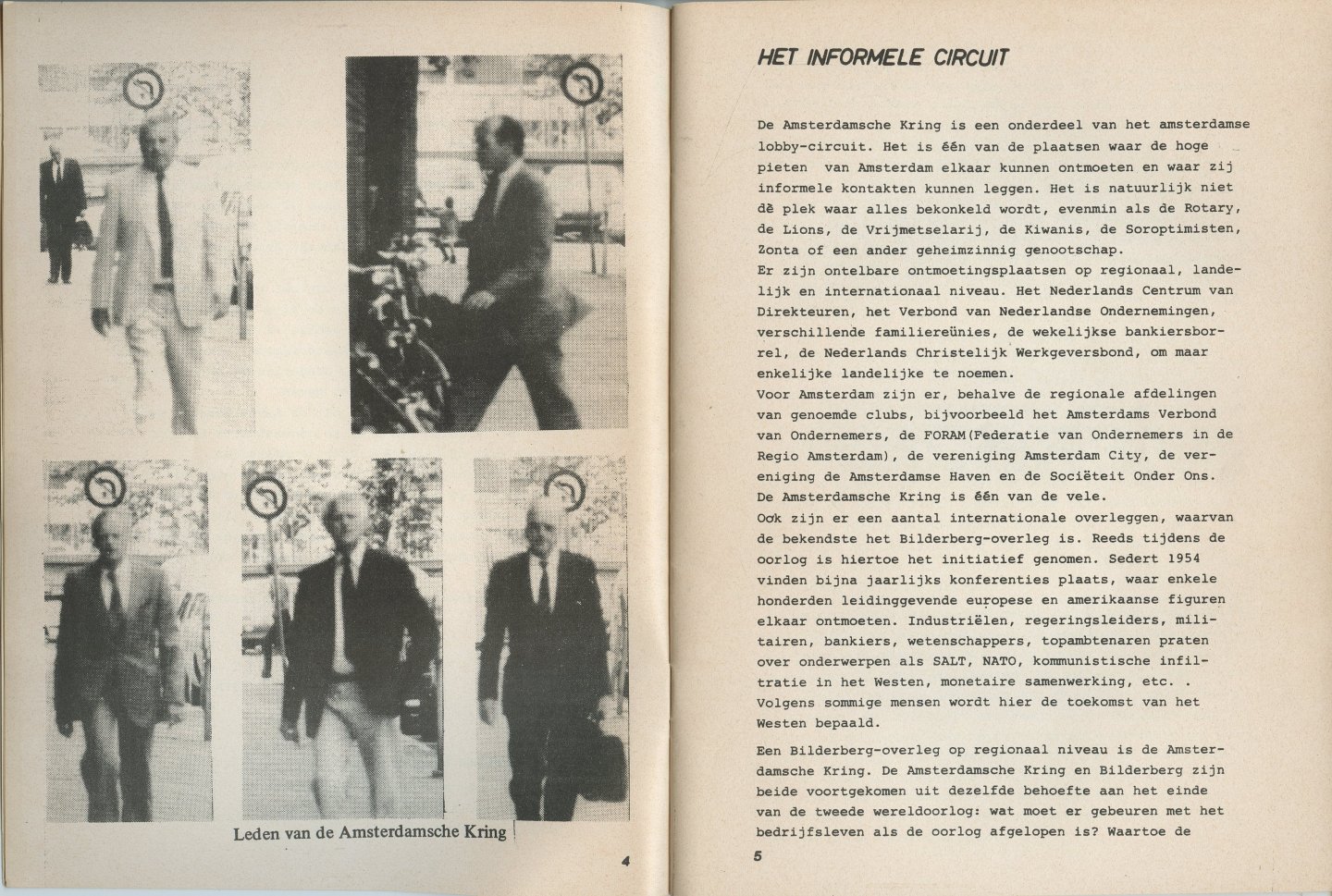 Leden van de Amsterdamsche Kring

4

HET INFORMELE CIRCUIT

De Amsterdamsche Kring is een onderdeel van het amsterdamse lobby-circuit. Het is één van de plaatsen waar de hoge pieten van Amsterdam elkaar kunnen ontmoeten en waar zij informele kontakten kunnen leggen. Het is natuurlijk niet dè plek waar alles bekonkeld wordt, evenmin als de Rotary, de Lions, de Vrijmetselarij, de Kiwanis, de Soroptimisten, Zonta of een ander geheimzinnig genootschap.
Er zijn ontelbare ontmoetingsplaatsen op regionaal, landelijk en internationaal niveau. Het Nederlands Centrum van Direkteuren, het Verbond van Nederlandse Ondernemingen, verschillende familiereünies, de wekelijkse bankiersborrel, de Nederlands Christelijk Werkgeversbond, om maar enkelijke landelijke te noemen.
Voor Amsterdam zijn er, behalve de regionale afdelingen van genoemde clubs, bijvoorbeeld het Amsterdams Verbond van Ondernemers, de FORAM(Federatie van Ondernemers in de Regio Amsterdam), de vereniging Amsterdam City, de vereniging de Amsterdamse Haven en de Sociëteit Onder Ons. De Amsterdamsche Kring is één van de vele.
Ook zijn er een aantal internationale overleggen, waarvan de bekendste het Bilderberg-overleg is. Reeds tijdens de oorlog is hiertoe het initiatief genomen. Sedert 1954 vinden bijna jaarlijks konferenties plaats, waar enkele honderden leidinggevende europese en amerikaanse figuren elkaar ontmoeten. Industriëlen, regeringsleiders, militairen, bankiers, wetenschappers, topambtenaren praten over onderwerpen als SALT, NATO, kommunistische infiltratie in het Westen, monetaire samenwerking, etc. . Volgens sommige mensen wordt hier de toekomst van het Westen bepaald.

Een Bilderberg-overleg op regionaal niveau is de Amsterdamsche Kring. De Amsterdamsche Kring en Bilderberg zijn beide voortgekomen uit dezelfde behoefte aan het einde van de tweede wereldoorlog: wat moet er gebeuren met het bedrijfsleven als de oorlog afgelopen is? Waartoe de

5